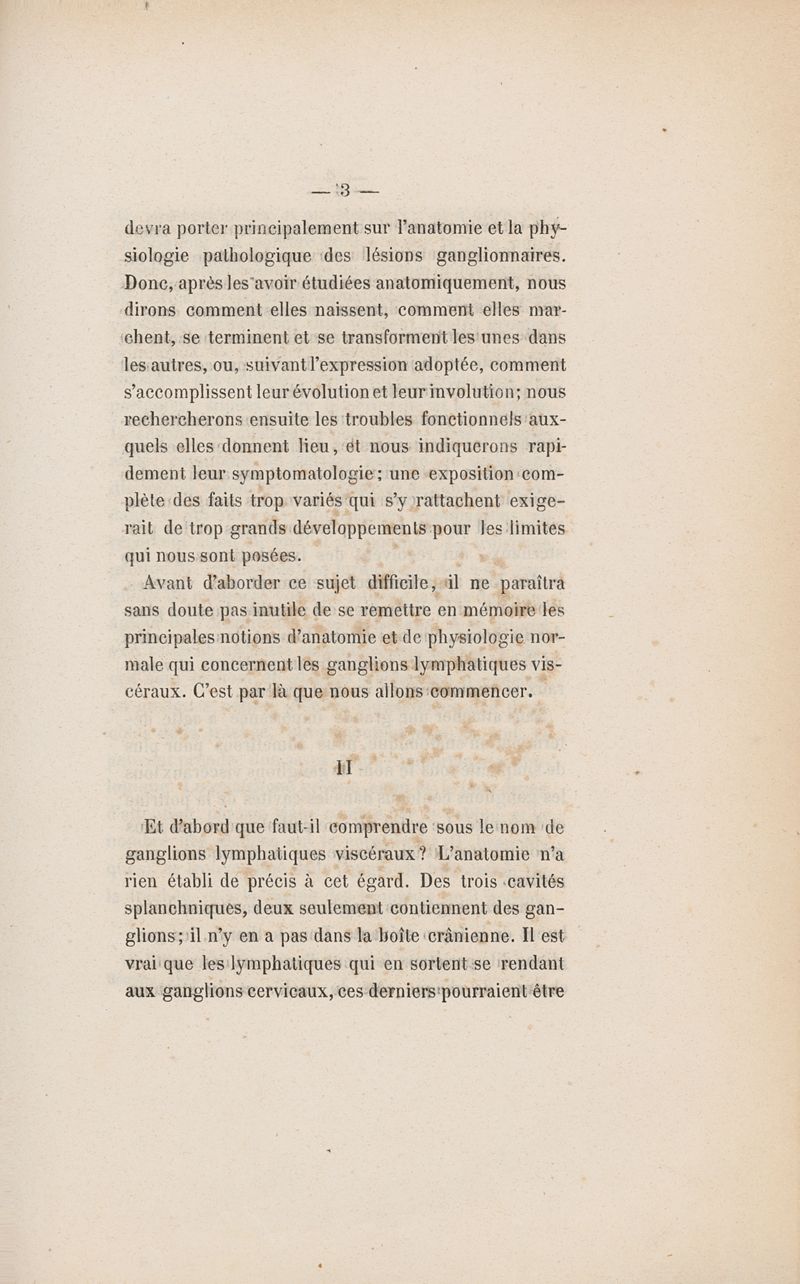 — 3 —

devra porter principalement sur l'anatomie et la physiologie pathologique des lésions ganglionnaires. Donc, après les avoir étudiées anatomiquement, nous dirons comment elles naissent, comment elles marchent, se terminent et se transforment les unes dans les autres, ou, suivant l'expression adoptée, comment s'accomplissent leur évolution et leur involution; nous rechercherons ensuite les troubles fonctionnels auxquels elles donnent lieu, et nous indiquerons rapidement leur symptomatologie; une exposition complète des faits trop variés qui s'y rattachent exigerait de trop grands développements pour les limites qui nous sont posées.

Avant d'aborder ce sujet difficile, il ne paraîtra sans doute pas inutile de se remettre en mémoire les principales notions d'anatomie et de physiologie normale qui concernent les ganglions lymphatiques viscéraux. C'est par là que nous allons commencer.

II

Et d'abord que faut-il comprendre sous le nom de ganglions lymphatiques viscéraux? L'anatomie n'a rien établi de précis à cet égard. Des trois cavités splanchniques, deux seulement contiennent des ganglions; il n'y en a pas dans la boîte crânienne. Il est vrai que les lymphatiques qui en sortent se rendant aux ganglions cervicaux, ces derniers pourraient être